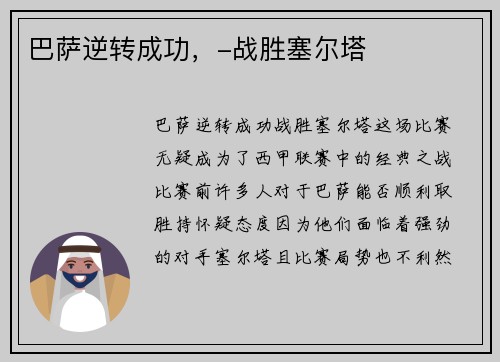 巴萨逆转成功，-战胜塞尔塔

巴萨逆转成功战胜塞尔塔这场比赛无疑成为了西甲联赛中的经典之战比赛前许多人对于巴萨能否顺利取胜持怀疑态度因为他们面临着强劲的对手塞尔塔且比赛局势也不利然